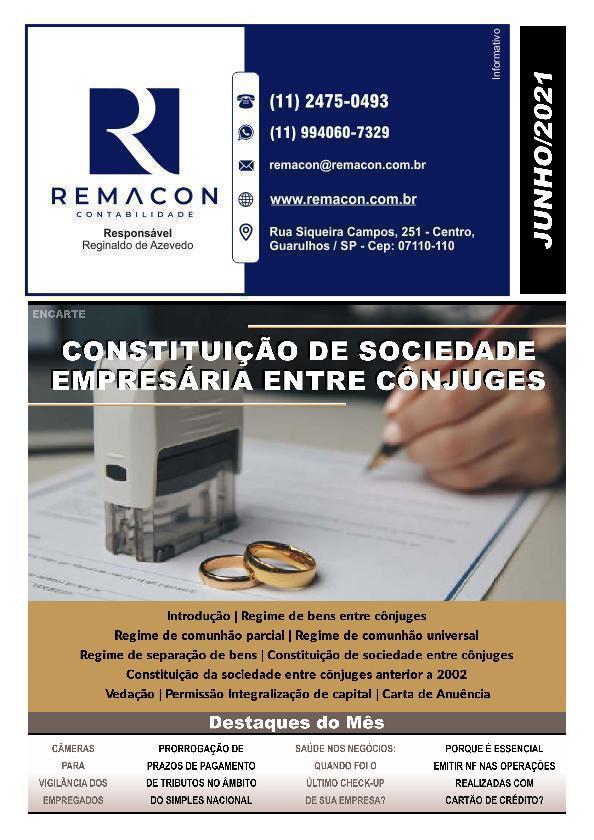 REMACON
CONTABILIDADE
Responsável
Reginaldo de Azevedo

(11) 2475-0493
(11) 994060-7329
remacon@remacon.com.br
www.remacon.com.br
Rua Siqueira Campos, 251 - Centro,
Guarulhos / SP - Cep: 07110-110

Informativo

JUNHO/2021

ENCARTE

CONSTITUIÇÃO DE SOCIEDADE EMPRESÁRIA ENTRE CÔNJUGES

Introdução | Regime de bens entre cônjuges
Regime de comunhão parcial | Regime de comunhão universal
Regime de separação de bens | Constituição de sociedade entre cônjuges
Constituição da sociedade entre cônjuges anterior a 2002
Vedação | Permissão Integralização de capital | Carta de Anuência

Destaques do Mês

CÂMERAS PARA VIGILÂNCIA DOS EMPREGADOS

PRORROGAÇÃO DE PRAZOS DE PAGAMENTO DE TRIBUTOS NO ÂMBITO DO SIMPLES NACIONAL

SAÚDE NOS NEGÓCIOS: QUANDO FOI O ÚLTIMO CHECK-UP DE SUA EMPRESA?

PORQUE É ESSENCIAL EMITIR NF NAS OPERAÇÕES REALIZADAS COM CARTÃO DE CRÉDITO?